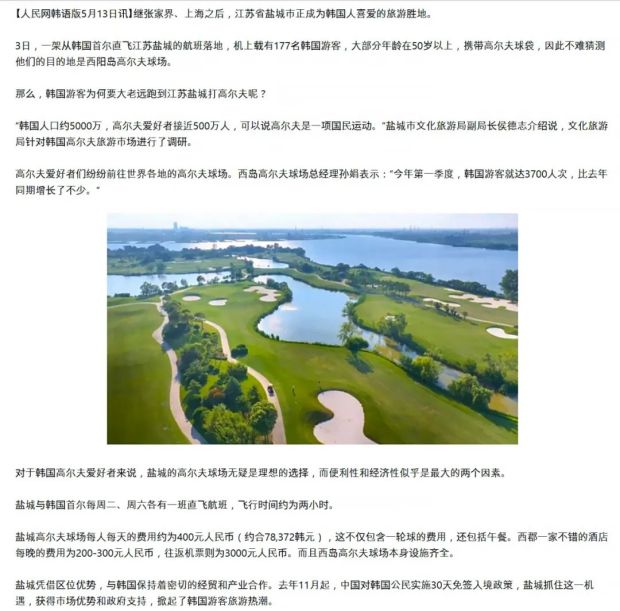 【人民网韩语版5月13日讯】继张家界、上海之后，江苏省盐城市正成为韩国人喜爱的旅游胜地。

3日，一架从韩国首尔直飞江苏盐城的航班落地，机上载有177名韩国游客，大部分年龄在50岁以上，携带高尔夫球袋，因此不难猜测他们的目的地是西阳岛高尔夫球场。

那么，韩国游客为何要大老远跑到江苏盐城打高尔夫呢？

"韩国人口约5000万，高尔夫爱好者接近500万人，可以说高尔夫是一项国民运动。"盐城市文化旅游局副局长侯德志介绍说，文化旅游局针对韩国高尔夫旅游市场进行了调研。

高尔夫爱好者们纷纷前往世界各地的高尔夫球场。西岛高尔夫球场总经理孙娟表示："今年第一季度，韩国游客就达3700人次，比去年同期增长了不少。"

对于韩国高尔夫爱好者来说，盐城的高尔夫球场无疑是理想的选择，而便利性和经济性似乎是最大的两个因素。

盐城与韩国首尔每周二、周六各有一班直飞航班，飞行时间约为两小时。

盐城高尔夫球场每人每天的费用约为400元人民币（约合78,372韩元），这不仅包含一轮球的费用，还包括午餐。西郡一家不错的酒店每晚的费用为200-300元人民币，往返机票则为3000元人民币。而且西岛高尔夫球场本身设施齐全。

盐城凭借区位优势，与韩国保持着密切的经贸和产业合作。去年11月起，中国对韩国公民实施30天免签入境政策，盐城抓住这一机遇，获得市场优势和政府支持，掀起了韩国游客旅游热潮。